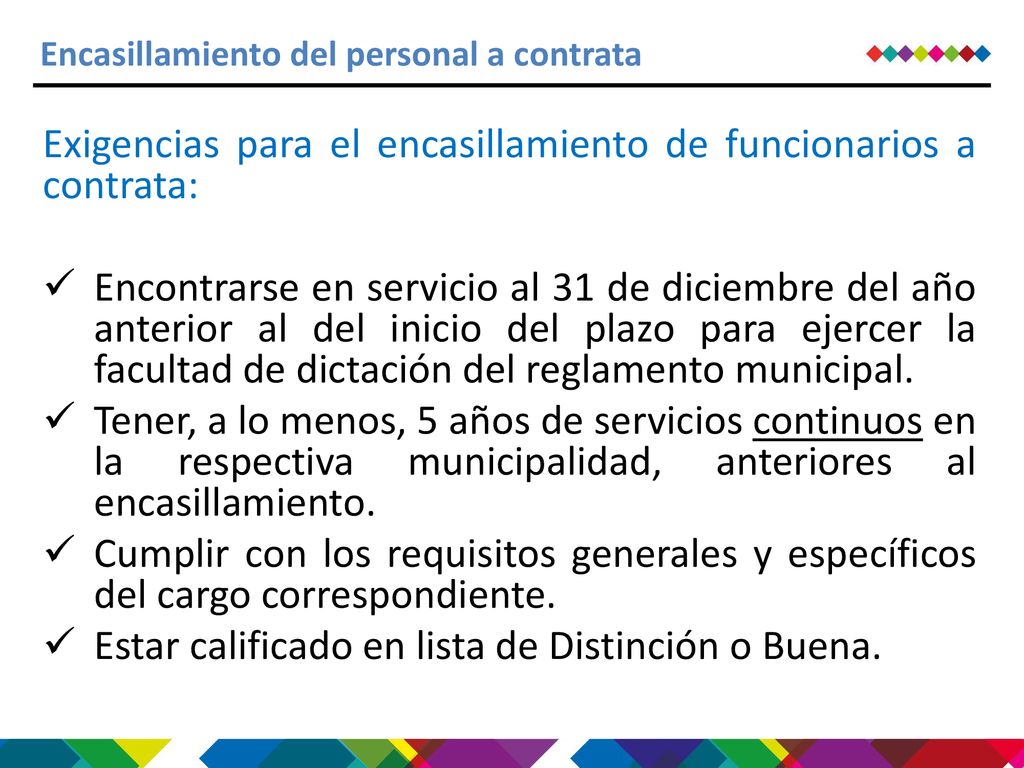 Encasillamiento del personal a contrata

Exigencias para el encasillamiento de funcionarios a contrata:

✓ Encontrarse en servicio al 31 de diciembre del año anterior al del inicio del plazo para ejercer la facultad de dictación del reglamento municipal.
✓ Tener, a lo menos, 5 años de servicios continuos en la respectiva municipalidad, anteriores al encasillamiento.
✓ Cumplir con los requisitos generales y específicos del cargo correspondiente.
✓ Estar calificado en lista de Distinción o Buena.